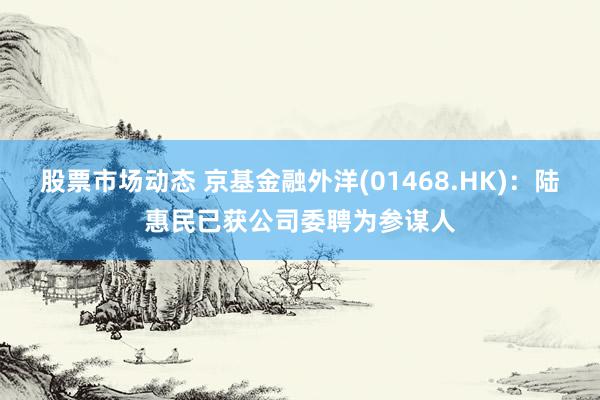 股票市场动态 京基金融外洋(01468.HK)：陆惠民已获公司委聘为参谋人